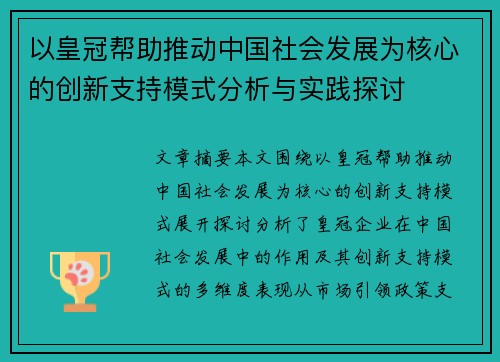 以皇冠帮助推动中国社会发展为核心的创新支持模式分析与实践探讨

文章摘要本文围绕以皇冠帮助推动中国社会发展为核心的创新支持模式展开探讨分析了皇冠企业在中国社会发展中的作用及其创新支持模式的多维度表现从市场引领政策支